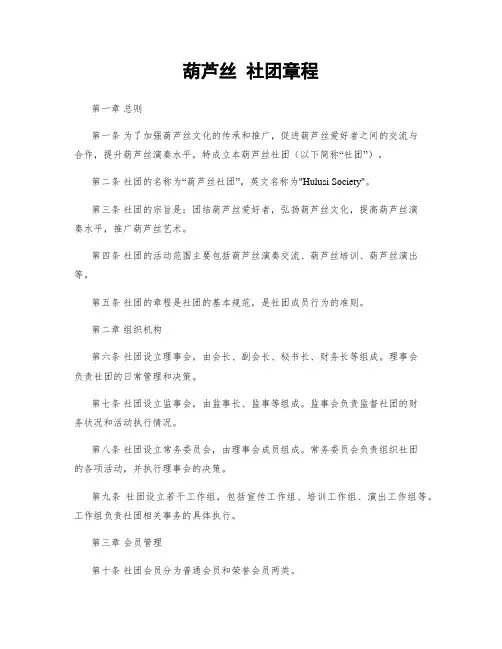 葫芦丝 社团章程

第一章 总则

第一条 为了加强葫芦丝文化的传承和推广，促进葫芦丝爱好者之间的交流与合作，提升葫芦丝演奏水平，特成立本葫芦丝社团（以下简称“社团”）。

第二条 社团的名称为“葫芦丝社团”，英文名称为"Hulusi Society"。

第三条 社团的宗旨是：团结葫芦丝爱好者，弘扬葫芦丝文化，提高葫芦丝演奏水平，推广葫芦丝艺术。

第四条 社团的活动范围主要包括葫芦丝演奏交流、葫芦丝培训、葫芦丝演出等。

第五条 社团的章程是社团的基本规范，是社团成员行为的准则。

第二章 组织机构

第六条 社团设立理事会，由会长、副会长、秘书长、财务长等组成。理事会负责社团的日常管理和决策。

第七条 社团设立监事会，由监事长、监事等组成。监事会负责监督社团的财务状况和活动执行情况。

第八条 社团设立常务委员会，由理事会成员组成。常务委员会负责组织社团的各项活动，并执行理事会的决策。

第九条 社团设立若干工作组，包括宣传工作组、培训工作组、演出工作组等。工作组负责社团相关事务的具体执行。

第三章 会员管理

第十条 社团会员分为普通会员和荣誉会员两类。